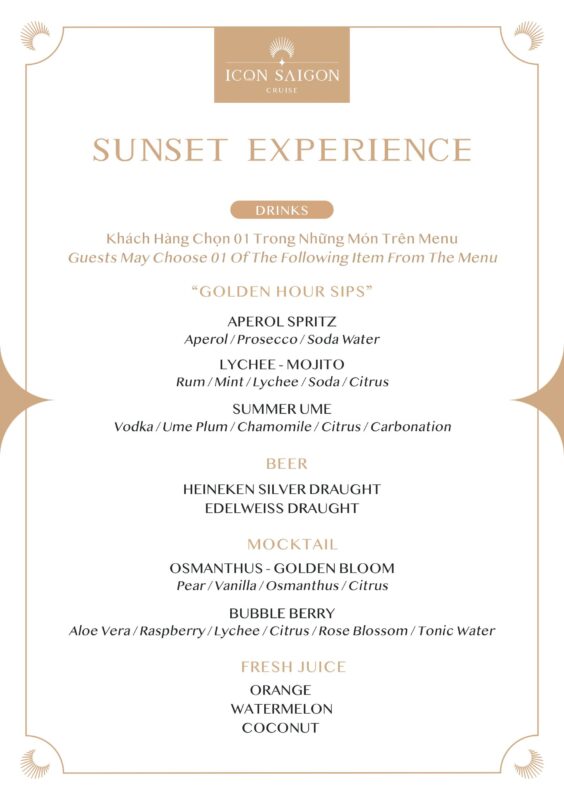 ICON SAIGON
CRUISE

SUNSET EXPERIENCE

DRINKS

Khách Hàng Chọn 01 Trong Những Món Trên Menu
Guests May Choose 01 Of The Following Item From The Menu

"GOLDEN HOUR SIPS"

APEROL SPRITZ
Aperol / Prosecco / Soda Water

LYCHEE - MOJITO
Rum / Mint / Lychee / Soda / Citrus

SUMMER UME
Vodka / Ume Plum / Chamomile / Citrus / Carbonation

BEER

HEINEKEN SILVER DRAUGHT
EDELWEISS DRAUGHT

MOCKTAIL

OSMANTHUS - GOLDEN BLOOM
Pear / Vanilla / Osmanthus / Citrus

BUBBLE BERRY
Aloe Vera / Raspberry / Lychee / Citrus / Rose Blossom / Tonic Water

FRESH JUICE

ORANGE
WATERMELON
COCONUT